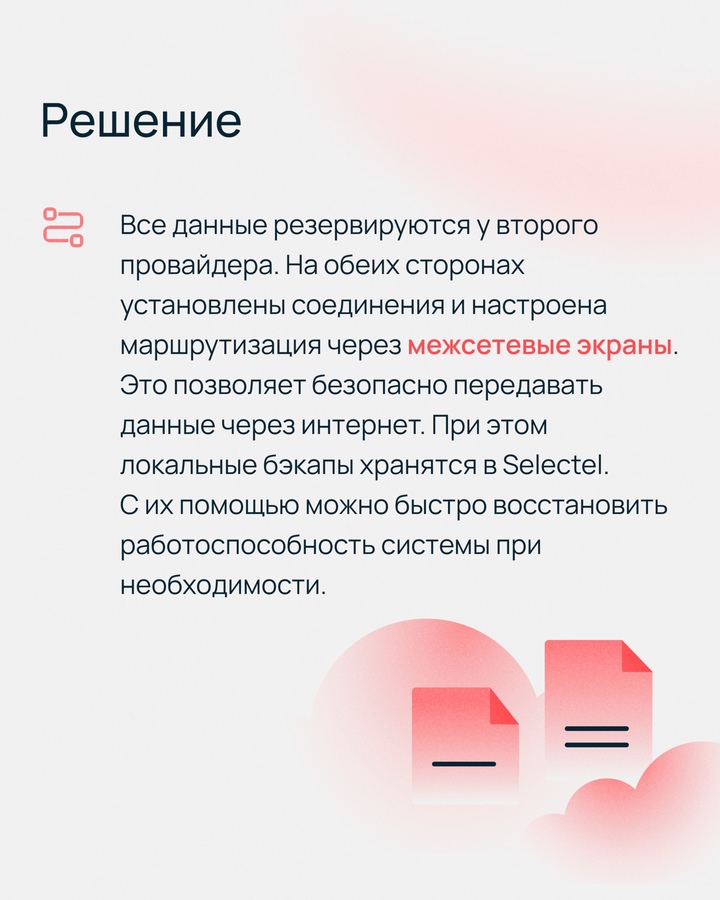 Решение

Все данные резервируются у второго провайдера. На обеих сторонах установлены соединения и настроена маршрутизация через межсетевые экраны. Это позволяет безопасно передавать данные через интернет. При этом локальные бэкапы хранятся в Selectel. С их помощью можно быстро восстановить работоспособность системы при необходимости.